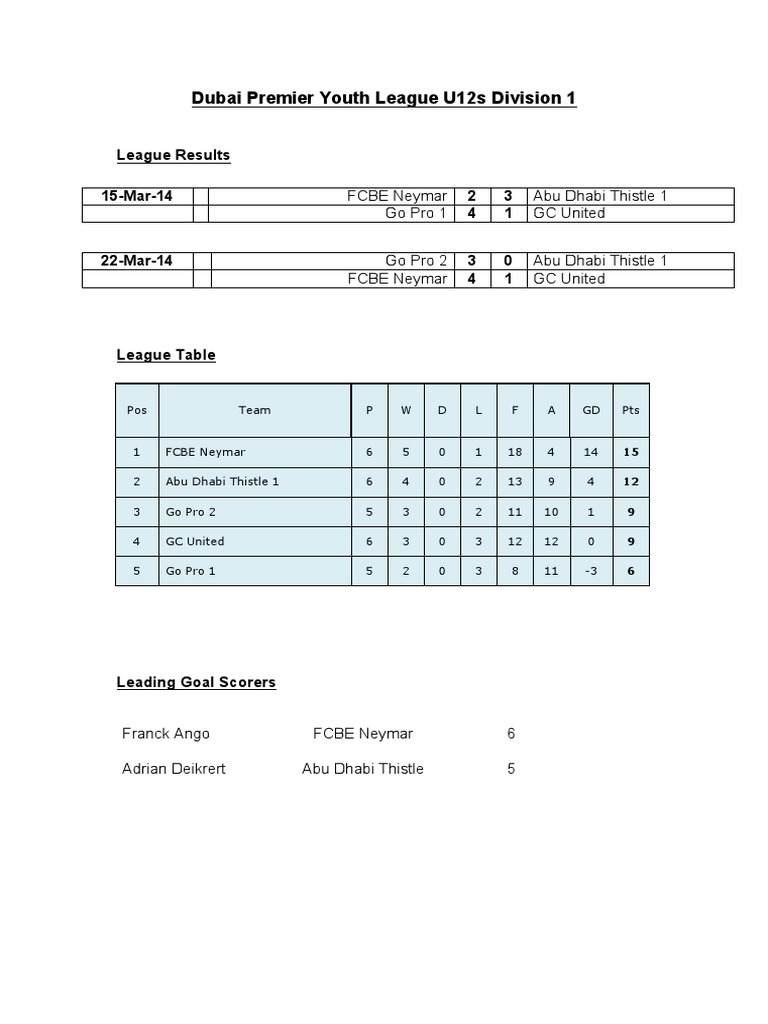 Dubai Premier Youth League U12s Division 1

League Results

| 15-Mar-14 | | FCBE Neymar | 2 | 3 | Abu Dhabi Thistle 1 |
|---|---|---|---|---|---|
| | | Go Pro 1 | 4 | 1 | GC United |

| 22-Mar-14 | | Go Pro 2 | 3 | 0 | Abu Dhabi Thistle 1 |
|---|---|---|---|---|---|
| | | FCBE Neymar | 4 | 1 | GC United |

League Table

| Pos | Team | P | W | D | L | F | A | GD | Pts |
|---|---|---|---|---|---|---|---|---|---|
| 1 | FCBE Neymar | 6 | 5 | 0 | 1 | 18 | 4 | 14 | 15 |
| 2 | Abu Dhabi Thistle 1 | 6 | 4 | 0 | 2 | 13 | 9 | 4 | 12 |
| 3 | Go Pro 2 | 5 | 3 | 0 | 2 | 11 | 10 | 1 | 9 |
| 4 | GC United | 6 | 3 | 0 | 3 | 12 | 12 | 0 | 9 |
| 5 | Go Pro 1 | 5 | 2 | 0 | 3 | 8 | 11 | -3 | 6 |

Leading Goal Scorers

Franck Ango FCBE Neymar 6

Adrian Deikrert Abu Dhabi Thistle 5